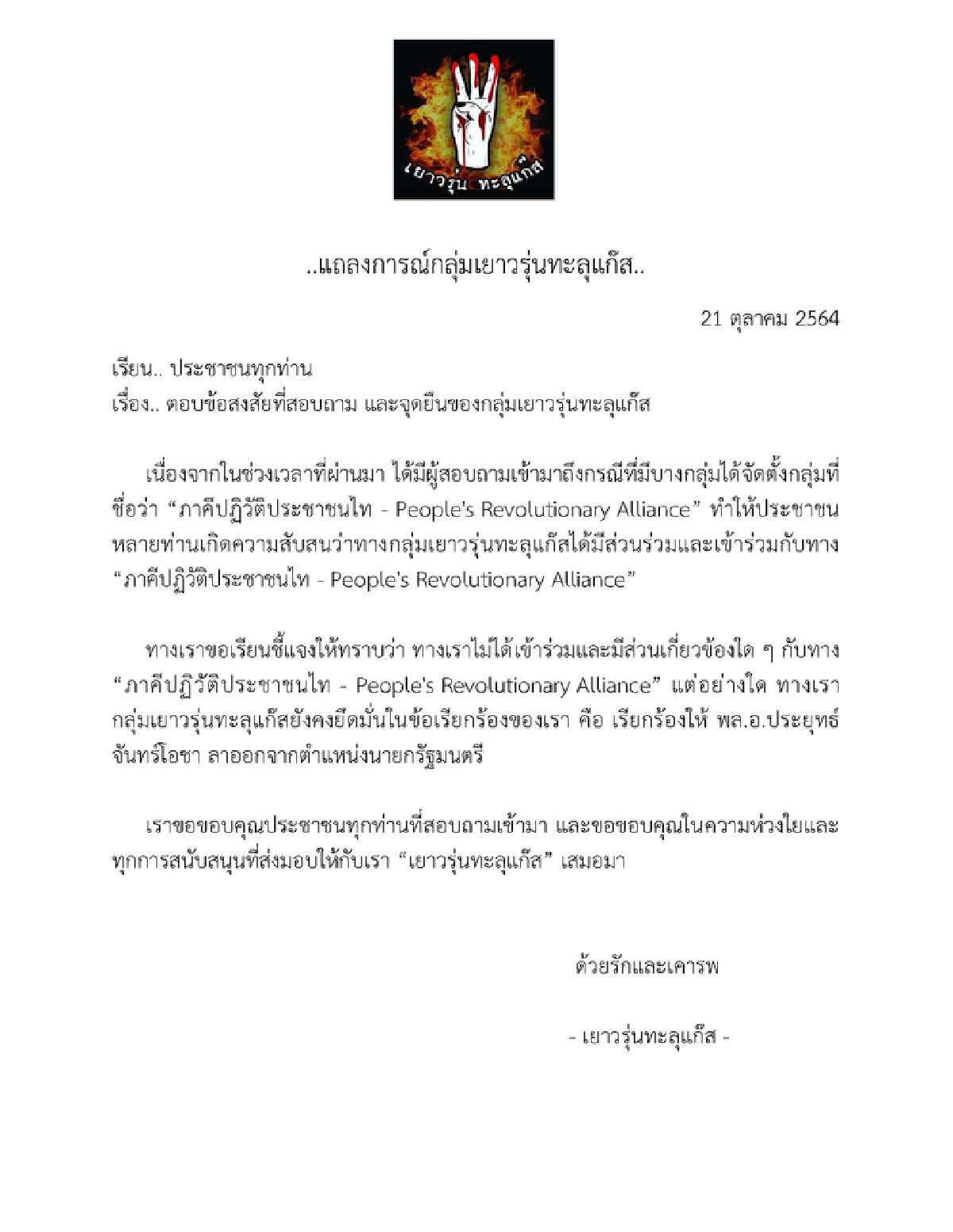 เยาวรุ่น ทะลุแก๊ส

..แถลงการณ์กลุ่มเยาวรุ่นทะลุแก๊ส..

21 ตุลาคม 2564

เรียน.. ประชาชนทุกท่าน
เรื่อง.. ตอบข้อสงสัยที่สอบถาม และจุดยืนของกลุ่มเยาวรุ่นทะลุแก๊ส

เนื่องจากในช่วงเวลาที่ผ่านมา ได้มีผู้สอบถามเข้ามาถึงกรณีที่มีบางกลุ่มได้จัดตั้งกลุ่มที่ชื่อว่า “ภาคีปฏิวัติประชาชนไท - People's Revolutionary Alliance” ทำให้ประชาชนหลายท่านเกิดความสับสนว่าทางกลุ่มเยาวรุ่นทะลุแก๊สได้มีส่วนร่วมและเข้าร่วมกับทาง “ภาคีปฏิวัติประชาชนไท - People's Revolutionary Alliance”

ทางเราขอเรียนชี้แจงให้ทราบว่า ทางเราไม่ได้เข้าร่วมและมีส่วนเกี่ยวข้องใด ๆ กับทาง “ภาคีปฏิวัติประชาชนไท - People's Revolutionary Alliance” แต่อย่างใด ทางเรากลุ่มเยาวรุ่นทะลุแก๊สยังคงยึดมั่นในข้อเรียกร้องของเรา คือ เรียกร้องให้ พล.อ.ประยุทธ์ จันทร์โอชา ลาออกจากตำแหน่งนายกรัฐมนตรี

เราขอขอบคุณประชาชนทุกท่านที่สอบถามเข้ามา และขอขอบคุณในความห่วงใยและทุกการสนับสนุนที่ส่งมอบให้กับเรา “เยาวรุ่นทะลุแก๊ส” เสมอมา

ด้วยรักและเคารพ

- เยาวรุ่นทะลุแก๊ส -